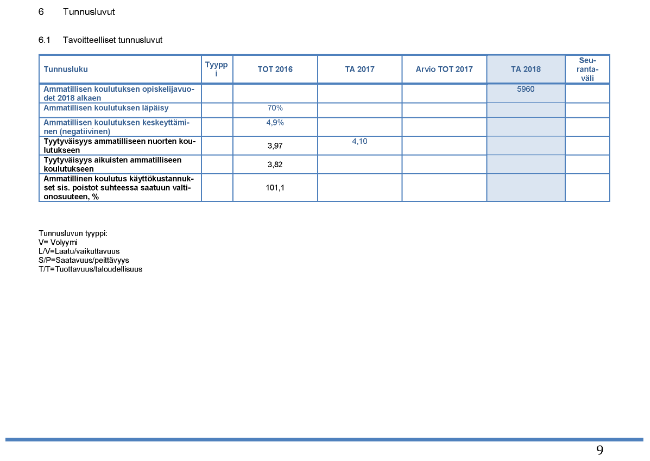 6 Tunnusluvut

6.1 Tavoitteelliset tunnusluvut

| Tunnusluku | Tyyppi | TOT 2016 | TA 2017 | Arvio TOT 2017 | TA 2018 | Seurantaväli |
|---|---|---|---|---|---|---|
| Ammatillisen koulutuksen opiskelijavuodet 2018 alkaen | | | | | 5960 | |
| Ammatillisen koulutuksen läpäisy | | 70% | | | | |
| Ammatillisen koulutuksen keskeyttäminen (negatiivinen) | | 4,9% | | | | |
| Tyytyväisyys ammatilliseen nuorten koulutukseen | | 3,97 | 4,10 | | | |
| Tyytyväisyys aikuisten ammatilliseen koulutukseen | | 3,82 | | | | |
| Ammatillinen koulutus käyttökustannukset sis. poistot suhteessa saatuun valtionosuuteen, % | | 101,1 | | | | |

Tunnusluvun tyyppi:
V= Volyymi
L/V=Laatu/vaikuttavuus
S/P=Saatavuus/peittävyys
T/T=Tuottavuus/taloudellisuus

9